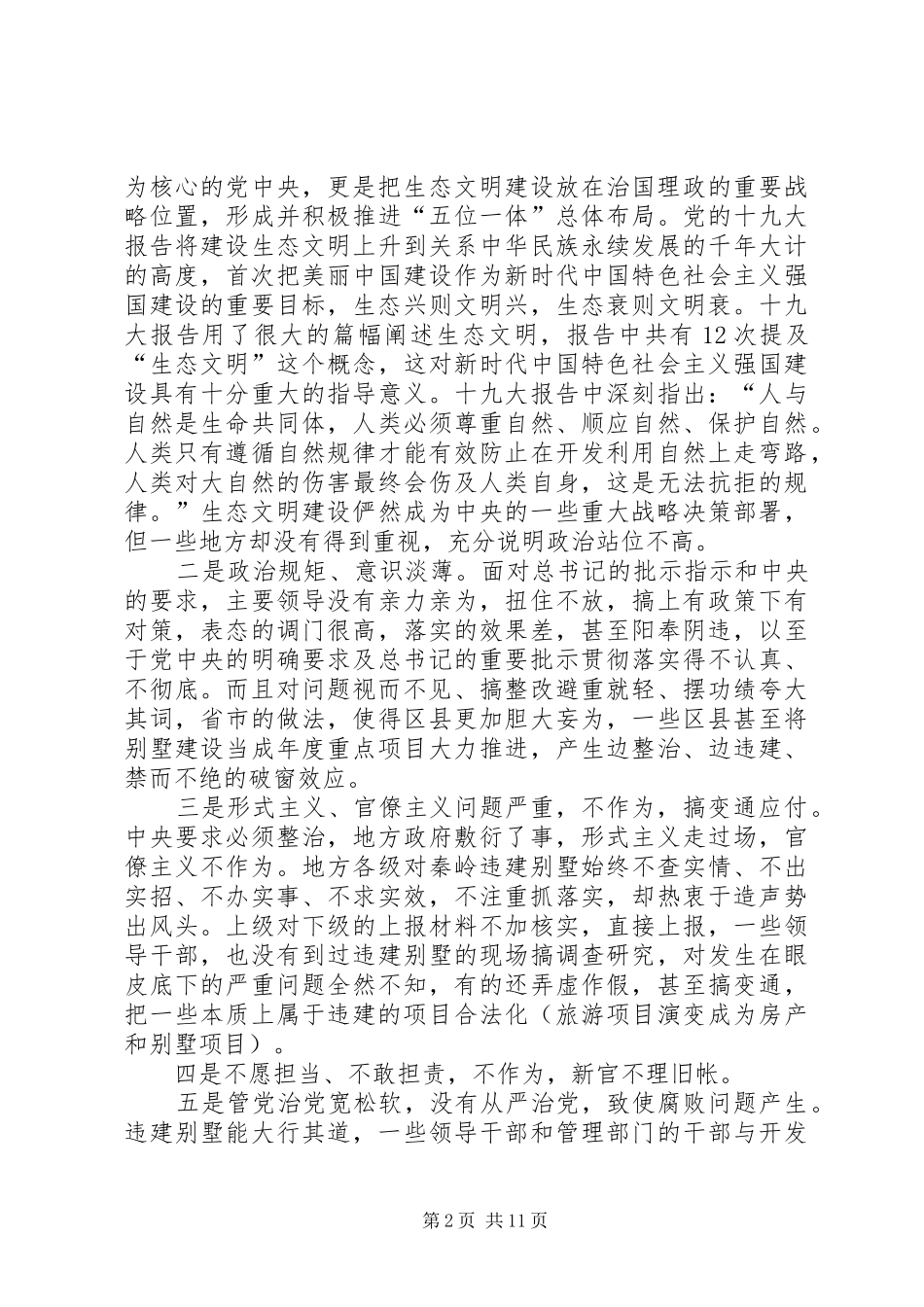 为核心的党中央，更是把生态文明建设放在治国理政的重要战略位置，形成并积极推进“五位一体”总体布局。党的十九大报告将建设生态文明上升到关系中华民族永续发展的千年大计的高度，首次把美丽中国建设作为新时代中国特色社会主义强国建设的重要目标，生态兴则文明兴，生态衰则文明衰。十九大报告用了很大的篇幅阐述生态文明，报告中共有 12 次提及“生态文明”这个概念，这对新时代中国特色社会主义强国建设具有十分重大的指导意义。十九大报告中深刻指出：“人与自然是生命共同体，人类必须尊重自然、顺应自然、保护自然。人类只有遵循自然规律才能有效防止在开发利用自然上走弯路，人类对大自然的伤害最终会伤及人类自身，这是无法抗拒的规律。”生态文明建设俨然成为中央的一些重大战略决策部署，但一些地方却没有得到重视，充分说明政治站位不高。

二是政治规矩、意识淡薄。面对总书记的批示指示和中央的要求，主要领导没有亲力亲为，扭住不放，搞上有政策下有对策，表态的调门很高，落实的效果差，甚至阳奉阴违，以至于党中央的明确要求及总书记的重要批示贯彻落实得不认真、不彻底。而且对问题视而不见、搞整改避重就轻、摆功绩夸大其词，省市的做法，使得区县更加胆大妄为，一些区县甚至将别墅建设当成年度重点项目大力推进，产生边整治、边违建、禁而不绝的破窗效应。

三是形式主义、官僚主义问题严重，不作为，搞变通应付。中央要求必须整治，地方政府敷衍了事，形式主义走过场，官僚主义不作为。地方各级对秦岭违建别墅始终不查实情、不出实招、不办实事、不求实效，不注重抓落实，却热衷于造声势出风头。上级对下级的上报材料不加核实，直接上报，一些领导干部，也没有到过违建别墅的现场搞调查研究，对发生在眼皮底下的严重问题全然不知，有的还弄虚作假，甚至搞变通，把一些本质上属于违建的项目合法化（旅游项目演变成为房产和别墅项目）。

四是不愿担当、不敢担责，不作为，新官不理旧帐。

五是管党治党宽松软，没有从严治党，致使腐败问题产生。违建别墅能大行其道，一些领导干部和管理部门的干部与开发

第 2 页 共 11 页